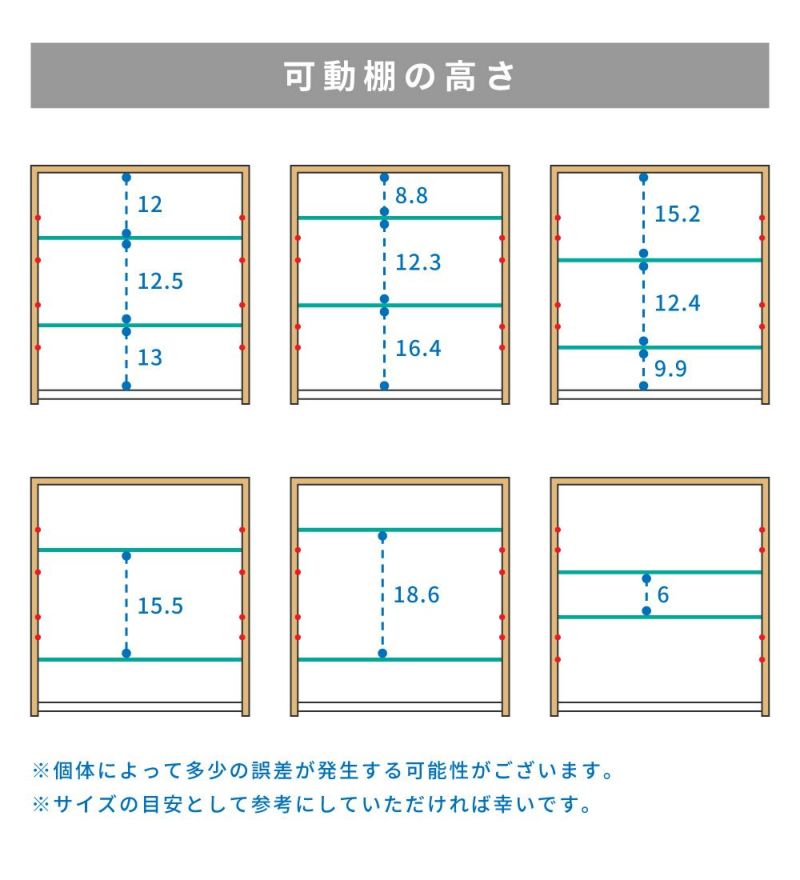 可動棚の高さ

12
12.5
13

8.8
12.3
16.4

15.2
12.4
9.9

15.5

18.6

6

※個体によって多少の誤差が発生する可能性がございます。
※サイズの目安として参考にしていただければ幸いです。